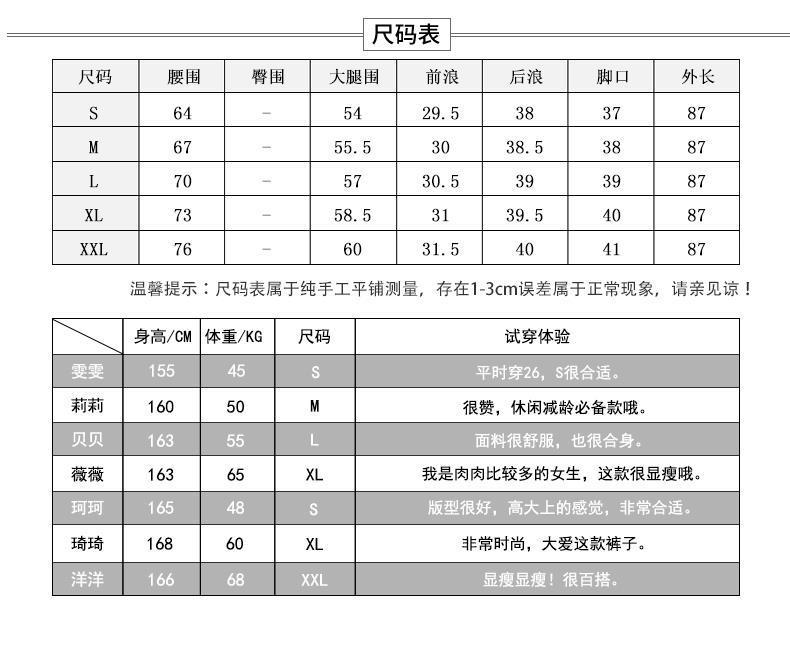 尺码表

| 尺码 | 腰围 | 臀围 | 大腿围 | 前浪 | 后浪 | 脚口 | 外长 |
|---|---|---|---|---|---|---|---|
| S | 64 | - | 54 | 29.5 | 38 | 37 | 87 |
| M | 67 | - | 55.5 | 30 | 38.5 | 38 | 87 |
| L | 70 | - | 57 | 30.5 | 39 | 39 | 87 |
| XL | 73 | - | 58.5 | 31 | 39.5 | 40 | 87 |
| XXL | 76 | - | 60 | 31.5 | 40 | 41 | 87 |

温馨提示：尺码表属于纯手工平铺测量，存在1-3cm误差属于正常现象，请亲见谅！

| | 身高/CM | 体重/KG | 尺码 | 试穿体验 |
|---|---|---|---|---|
| 雯雯 | 155 | 45 | S | 平时穿26，S很合适。 |
| 莉莉 | 160 | 50 | M | 很赞，休闲减龄必备款哦。 |
| 贝贝 | 163 | 55 | L | 面料很舒服，也很合身。 |
| 薇薇 | 163 | 65 | XL | 我是肉肉比较多的女生，这款很显瘦哦。 |
| 珂珂 | 165 | 48 | S | 版型很好，高大上的感觉，非常合适。 |
| 琦琦 | 168 | 60 | XL | 非常时尚，大爱这款裤子。 |
| 洋洋 | 166 | 68 | XXL | 显瘦显瘦！很百搭。 |